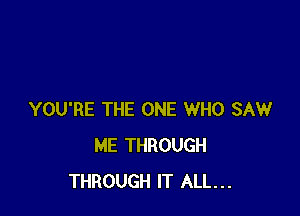 YOU'RE THE ONE WHO SAW
ME THROUGH
THROUGH IT ALL...